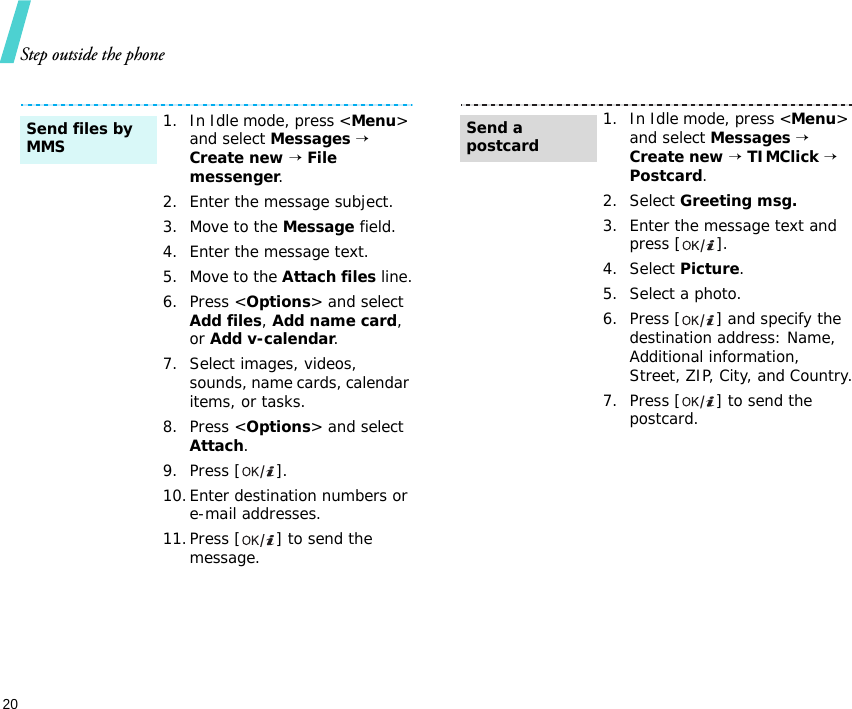 Step outside the phone

Send files by MMS

1. In Idle mode, press <Menu> and select Messages → Create new → File messenger.
2. Enter the message subject.
3. Move to the Message field.
4. Enter the message text.
5. Move to the Attach files line.
6. Press <Options> and select Add files, Add name card, or Add v-calendar.
7. Select images, videos, sounds, name cards, calendar items, or tasks.
8. Press <Options> and select Attach.
9. Press [OK/i].
10. Enter destination numbers or e-mail addresses.
11. Press [OK/i] to send the message.

Send a postcard

1. In Idle mode, press <Menu> and select Messages → Create new → TIMClick → Postcard.
2. Select Greeting msg.
3. Enter the message text and press [OK/i].
4. Select Picture.
5. Select a photo.
6. Press [OK/i] and specify the destination address: Name, Additional information, Street, ZIP, City, and Country.
7. Press [OK/i] to send the postcard.

20